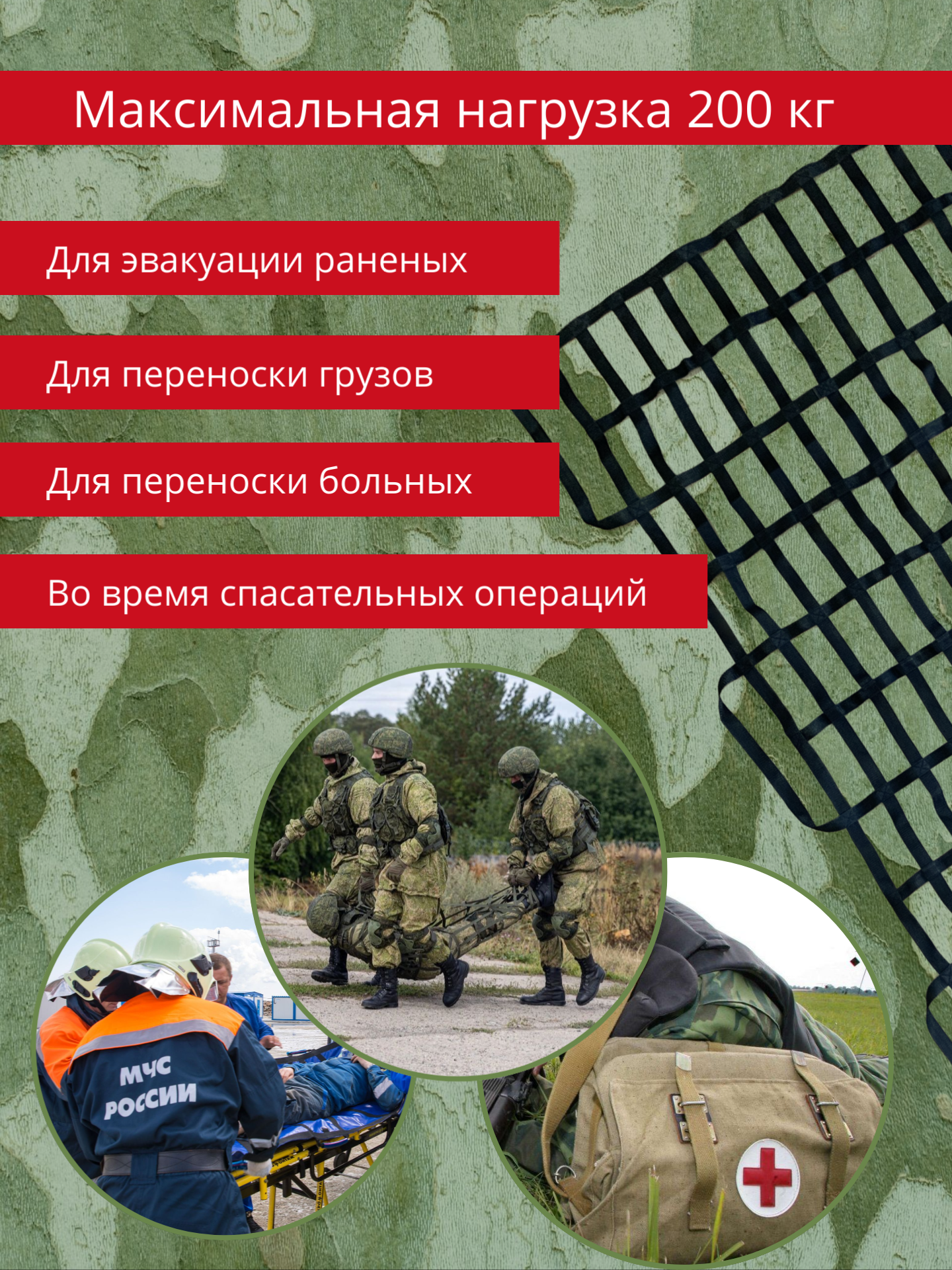 Максимальная нагрузка 200 кг

Для эвакуации раненых

Для переноски грузов

Для переноски больных

Во время спасательных операций

МЧС
РОССИИ